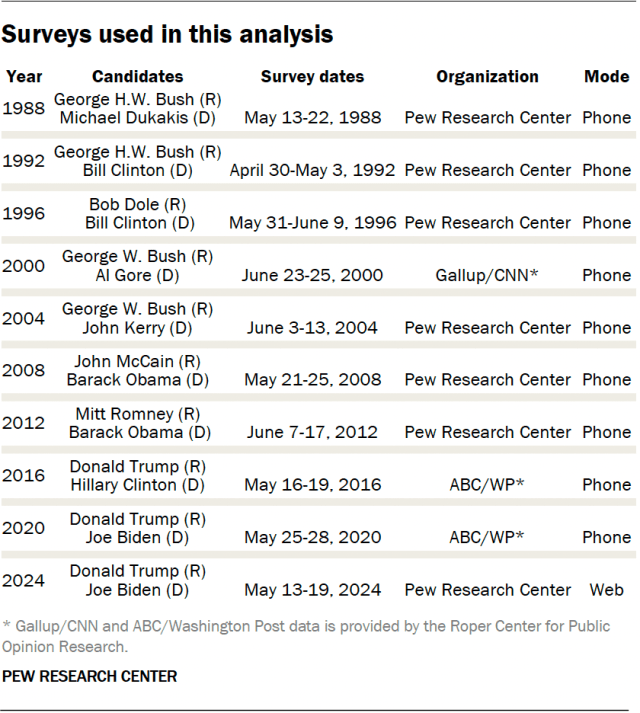 Surveys used in this analysis

| Year | Candidates | Survey dates | Organization | Mode |
|---|---|---|---|---|
| 1988 | George H.W. Bush (R) Michael Dukakis (D) | May 13-22, 1988 | Pew Research Center | Phone |
| 1992 | George H.W. Bush (R) Bill Clinton (D) | April 30-May 3, 1992 | Pew Research Center | Phone |
| 1996 | Bob Dole (R) Bill Clinton (D) | May 31-June 9, 1996 | Pew Research Center | Phone |
| 2000 | George W. Bush (R) Al Gore (D) | June 23-25, 2000 | Gallup/CNN* | Phone |
| 2004 | George W. Bush (R) John Kerry (D) | June 3-13, 2004 | Pew Research Center | Phone |
| 2008 | John McCain (R) Barack Obama (D) | May 21-25, 2008 | Pew Research Center | Phone |
| 2012 | Mitt Romney (R) Barack Obama (D) | June 7-17, 2012 | Pew Research Center | Phone |
| 2016 | Donald Trump (R) Hillary Clinton (D) | May 16-19, 2016 | ABC/WP* | Phone |
| 2020 | Donald Trump (R) Joe Biden (D) | May 25-28, 2020 | ABC/WP* | Phone |
| 2024 | Donald Trump (R) Joe Biden (D) | May 13-19, 2024 | Pew Research Center | Web |

* Gallup/CNN and ABC/Washington Post data is provided by the Roper Center for Public Opinion Research.

PEW RESEARCH CENTER